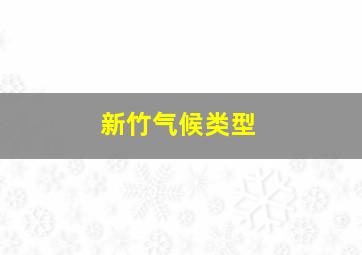 新竹气候类型